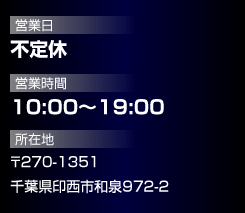 営業日

不定休

営業時間

10:00～19:00

所在地

〒270-1351

千葉県印西市和泉972-2